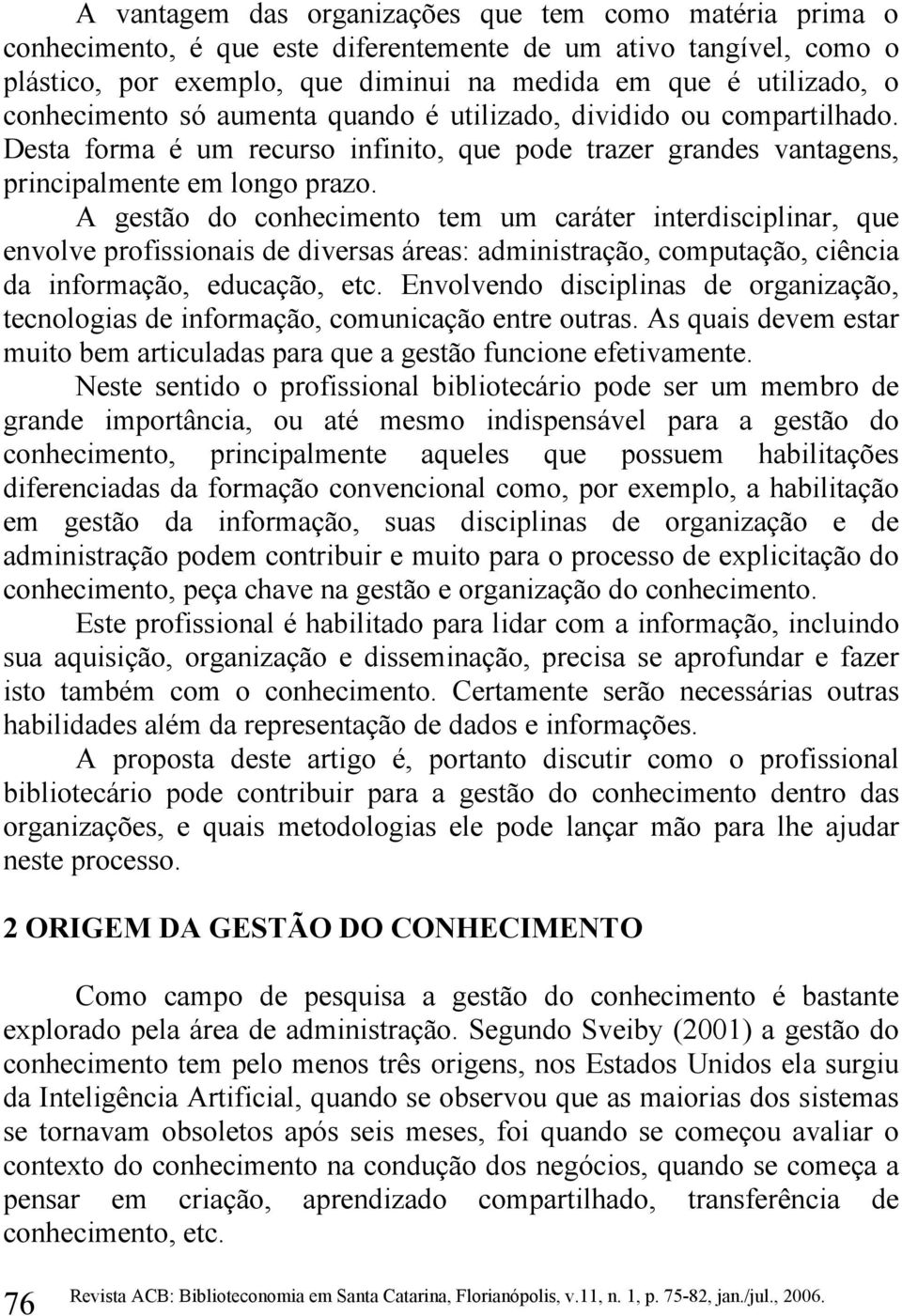 A vantagem das organizações que tem como matéria prima o conhecimento, é que este diferentemente de um ativo tangível, como o plástico, por exemplo, que diminui na medida em que é utilizado, o conhecimento só aumenta quando é utilizado, dividido ou compartilhado. Desta forma é um recurso infinito, que pode trazer grandes vantagens, principalmente em longo prazo.

A gestão do conhecimento tem um caráter interdisciplinar, que envolve profissionais de diversas áreas: administração, computação, ciência da informação, educação, etc. Envolvendo disciplinas de organização, tecnologias de informação, comunicação entre outras. As quais devem estar muito bem articuladas para que a gestão funcione efetivamente.

Neste sentido o profissional bibliotecário pode ser um membro de grande importância, ou até mesmo indispensável para a gestão do conhecimento, principalmente aqueles que possuem habilitações diferenciadas da formação convencional como, por exemplo, a habilitação em gestão da informação, suas disciplinas de organização e de administração podem contribuir e muito para o processo de explicitação do conhecimento, peça chave na gestão e organização do conhecimento.

Este profissional é habilitado para lidar com a informação, incluindo sua aquisição, organização e disseminação, precisa se aprofundar e fazer isto também com o conhecimento. Certamente serão necessárias outras habilidades além da representação de dados e informações.

A proposta deste artigo é, portanto discutir como o profissional bibliotecário pode contribuir para a gestão do conhecimento dentro das organizações, e quais metodologias ele pode lançar mão para lhe ajudar neste processo.

2 ORIGEM DA GESTÃO DO CONHECIMENTO

Como campo de pesquisa a gestão do conhecimento é bastante explorado pela área de administração. Segundo Sveiby (2001) a gestão do conhecimento tem pelo menos três origens, nos Estados Unidos ela surgiu da Inteligência Artificial, quando se observou que as maiorias dos sistemas se tornavam obsoletos após seis meses, foi quando se começou avaliar o contexto do conhecimento na condução dos negócios, quando se começa a pensar em criação, aprendizado compartilhado, transferência de conhecimento, etc.

76 Revista ACB: Biblioteconomia em Santa Catarina, Florianópolis, v.11, n. 1, p. 75-82, jan./jul., 2006.